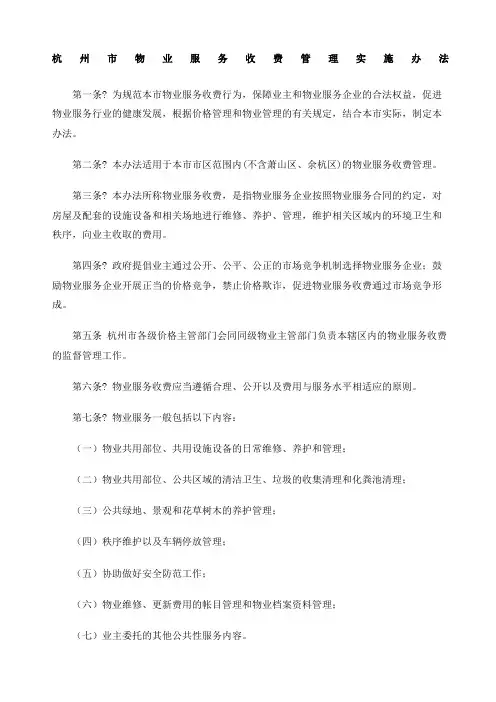 杭州市物业服务收费管理实施办法

第一条? 为规范本市物业服务收费行为，保障业主和物业服务企业的合法权益，促进物业服务行业的健康发展，根据价格管理和物业管理的有关规定，结合本市实际，制定本办法。

第二条? 本办法适用于本市市区范围内(不含萧山区、余杭区)的物业服务收费管理。

第三条? 本办法所称物业服务收费，是指物业服务企业按照物业服务合同的约定，对房屋及配套的设施设备和相关场地进行维修、养护、管理，维护相关区域内的环境卫生和秩序，向业主收取的费用。

第四条? 政府提倡业主通过公开、公平、公正的市场竞争机制选择物业服务企业；鼓励物业服务企业开展正当的价格竞争，禁止价格欺诈，促进物业服务收费通过市场竞争形成。

第五条 杭州市各级价格主管部门会同同级物业主管部门负责本辖区内的物业服务收费的监督管理工作。

第六条? 物业服务收费应当遵循合理、公开以及费用与服务水平相适应的原则。

第七条? 物业服务一般包括以下内容：

（一）物业共用部位、共用设施设备的日常维修、养护和管理；

（二）物业共用部位、公共区域的清洁卫生、垃圾的收集清理和化粪池清理；

（三）公共绿地、景观和花草树木的养护管理；

（四）秩序维护以及车辆停放管理；

（五）协助做好安全防范工作；

（六）物业维修、更新费用的帐目管理和物业档案资料管理；

（七）业主委托的其他公共性服务内容。